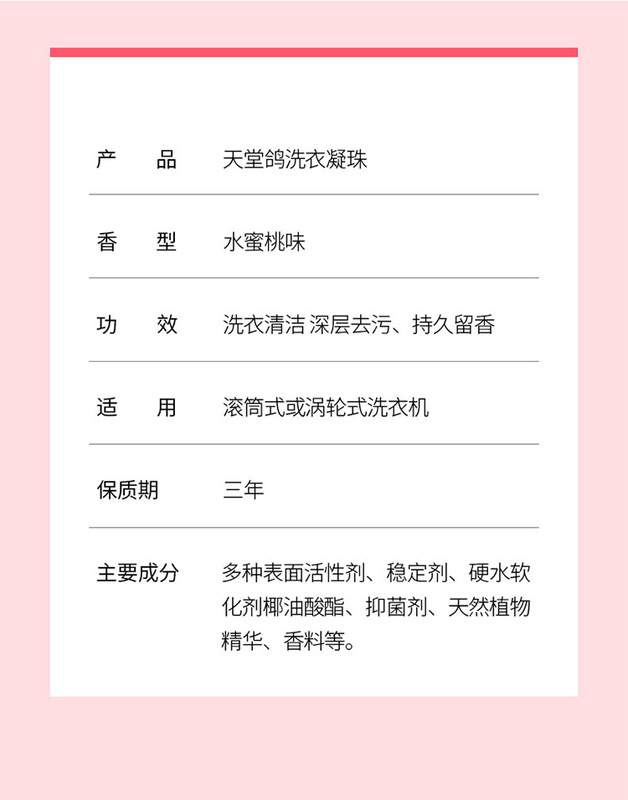 | 产　品 | 天堂鸽洗衣凝珠 |
|---|---|
| 香　型 | 水蜜桃味 |
| 功　效 | 洗衣清洁 深层去污、持久留香 |
| 适　用 | 滚筒式或涡轮式洗衣机 |
| 保质期 | 三年 |
| 主要成分 | 多种表面活性剂、稳定剂、硬水软化剂椰油酸酯、抑菌剂、天然植物精华、香料等。 |